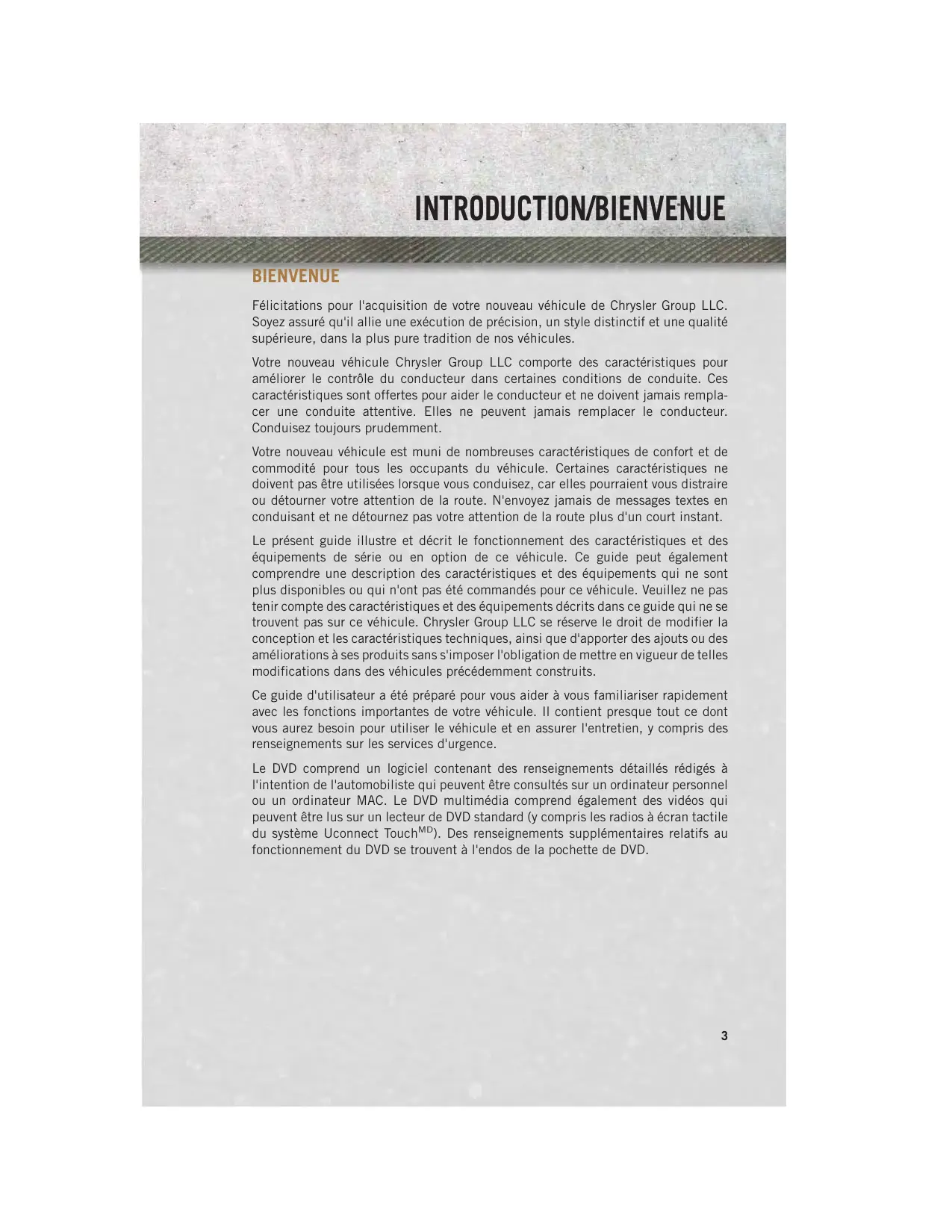 INTRODUCTION/BIENVENUE

BIENVENUE

Félicitations pour l'acquisition de votre nouveau véhicule de Chrysler Group LLC. Soyez assuré qu'il allie une exécution de précision, un style distinctif et une qualité supérieure, dans la plus pure tradition de nos véhicules.

Votre nouveau véhicule Chrysler Group LLC comporte des caractéristiques pour améliorer le contrôle du conducteur dans certaines conditions de conduite. Ces caractéristiques sont offertes pour aider le conducteur et ne doivent jamais remplacer une conduite attentive. Elles ne peuvent jamais remplacer le conducteur. Conduisez toujours prudemment.

Votre nouveau véhicule est muni de nombreuses caractéristiques de confort et de commodité pour tous les occupants du véhicule. Certaines caractéristiques ne doivent pas être utilisées lorsque vous conduisez, car elles pourraient vous distraire ou détourner votre attention de la route. N'envoyez jamais de messages textes en conduisant et ne détournez pas votre attention de la route plus d'un court instant.

Le présent guide illustre et décrit le fonctionnement des caractéristiques et des équipements de série ou en option de ce véhicule. Ce guide peut également comprendre une description des caractéristiques et des équipements qui ne sont plus disponibles ou qui n'ont pas été commandés pour ce véhicule. Veuillez ne pas tenir compte des caractéristiques et des équipements décrits dans ce guide qui ne se trouvent pas sur ce véhicule. Chrysler Group LLC se réserve le droit de modifier la conception et les caractéristiques techniques, ainsi que d'apporter des ajouts ou des améliorations à ses produits sans s'imposer l'obligation de mettre en vigueur de telles modifications dans des véhicules précédemment construits.

Ce guide d'utilisateur a été préparé pour vous aider à vous familiariser rapidement avec les fonctions importantes de votre véhicule. Il contient presque tout ce dont vous aurez besoin pour utiliser le véhicule et en assurer l'entretien, y compris des renseignements sur les services d'urgence.

Le DVD comprend un logiciel contenant des renseignements détaillés rédigés à l'intention de l'automobiliste qui peuvent être consultés sur un ordinateur personnel ou un ordinateur MAC. Le DVD multimédia comprend également des vidéos qui peuvent être lus sur un lecteur de DVD standard (y compris les radios à écran tactile du système Uconnect Touch$^{MD}$). Des renseignements supplémentaires relatifs au fonctionnement du DVD se trouvent à l'endos de la pochette de DVD.

3